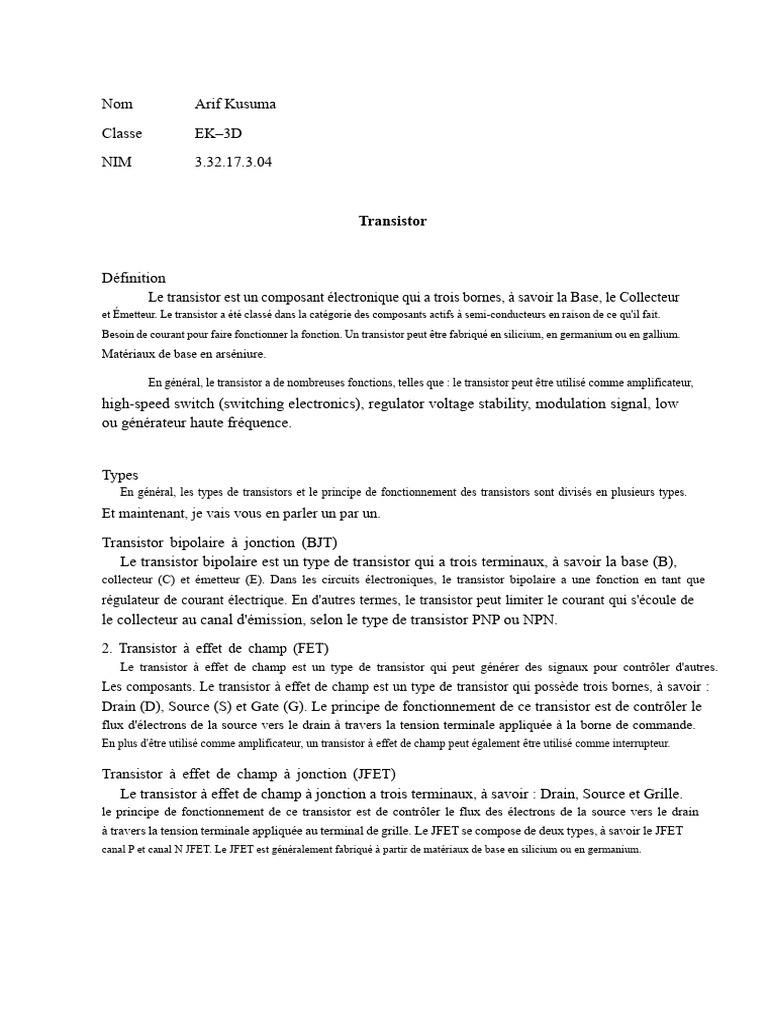 Nom Arif Kusuma
Classe EK–3D
NIM 3.32.17.3.04

Transistor

Définition
Le transistor est un composant électronique qui a trois bornes, à savoir la Base, le Collecteur et Émetteur. Le transistor a été classé dans la catégorie des composants actifs à semi-conducteurs en raison de ce qu'il fait. Besoin de courant pour faire fonctionner la fonction. Un transistor peut être fabriqué en silicium, en germanium ou en gallium. Matériaux de base en arséniure.

En général, le transistor a de nombreuses fonctions, telles que : le transistor peut être utilisé comme amplificateur, high-speed switch (switching electronics), regulator voltage stability, modulation signal, low ou générateur haute fréquence.

Types
En général, les types de transistors et le principe de fonctionnement des transistors sont divisés en plusieurs types. Et maintenant, je vais vous en parler un par un.

Transistor bipolaire à jonction (BJT)
Le transistor bipolaire est un type de transistor qui a trois terminaux, à savoir la base (B), collecteur (C) et émetteur (E). Dans les circuits électroniques, le transistor bipolaire a une fonction en tant que régulateur de courant électrique. En d'autres termes, le transistor peut limiter le courant qui s'écoule de le collecteur au canal d'émission, selon le type de transistor PNP ou NPN.

2. Transistor à effet de champ (FET)
Le transistor à effet de champ est un type de transistor qui peut générer des signaux pour contrôler d'autres. Les composants. Le transistor à effet de champ est un type de transistor qui possède trois bornes, à savoir : Drain (D), Source (S) et Gate (G). Le principe de fonctionnement de ce transistor est de contrôler le flux d'électrons de la source vers le drain à travers la tension terminale appliquée à la borne de commande. En plus d'être utilisé comme amplificateur, un transistor à effet de champ peut également être utilisé comme interrupteur.

Transistor à effet de champ à jonction (JFET)
Le transistor à effet de champ à jonction a trois terminaux, à savoir : Drain, Source et Grille. le principe de fonctionnement de ce transistor est de contrôler le flux des électrons de la source vers le drain à travers la tension terminale appliquée au terminal de grille. Le JFET se compose de deux types, à savoir le JFET canal P et canal N JFET. Le JFET est généralement fabriqué à partir de matériaux de base en silicium ou en germanium.